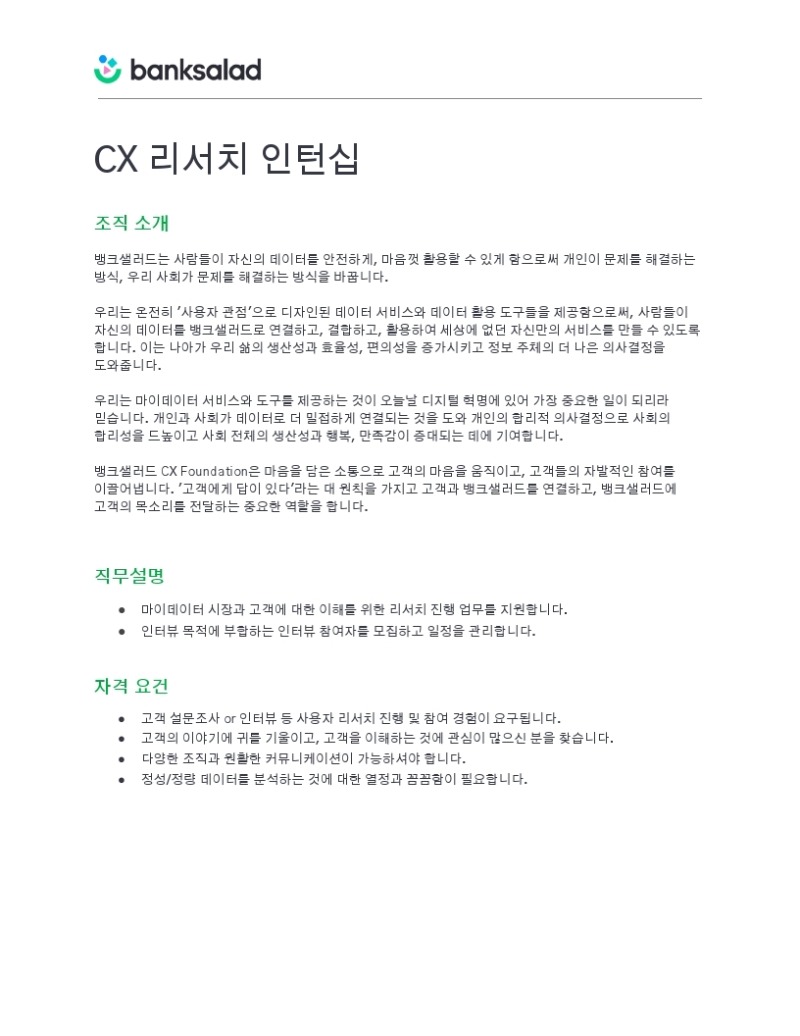 banksalad

CX 리서치 인턴십

조직 소개

뱅크샐러드는 사람들이 자신의 데이터를 안전하게, 마음껏 활용할 수 있게 함으로써 개인이 문제를 해결하는 방식, 우리 사회가 문제를 해결하는 방식을 바꿉니다.

우리는 온전히 '사용자 관점'으로 디자인된 데이터 서비스와 데이터 활용 도구들을 제공함으로써, 사람들이 자신의 데이터를 뱅크샐러드로 연결하고, 결합하고, 활용하여 세상에 없던 자신만의 서비스를 만들 수 있도록 합니다. 이는 나아가 우리 삶의 생산성과 효율성, 편의성을 증가시키고 정보 주체의 더 나은 의사결정을 도와줍니다.

우리는 마이데이터 서비스와 도구를 제공하는 것이 오늘날 디지털 혁명에 있어 가장 중요한 일이 되리라 믿습니다. 개인과 사회가 데이터로 더 밀접하게 연결되는 것을 도와 개인의 합리적 의사결정으로 사회의 합리성을 드높이고 사회 전체의 생산성과 행복, 만족감이 증대되는 데에 기여합니다.

뱅크샐러드 CX Foundation은 마음을 담은 소통으로 고객의 마음을 움직이고, 고객들의 자발적인 참여를 이끌어냅니다. '고객에게 답이 있다'라는 대 원칙을 가지고 고객과 뱅크샐러드를 연결하고, 뱅크샐러드에 고객의 목소리를 전달하는 중요한 역할을 합니다.

직무설명

● 마이데이터 시장과 고객에 대한 이해를 위한 리서치 진행 업무를 지원합니다.
● 인터뷰 목적에 부합하는 인터뷰 참여자를 모집하고 일정을 관리합니다.

자격 요건

● 고객 설문조사 or 인터뷰 등 사용자 리서치 진행 및 참여 경험이 요구됩니다.
● 고객의 이야기에 귀를 기울이고, 고객을 이해하는 것에 관심이 많으신 분을 찾습니다.
● 다양한 조직과 원활한 커뮤니케이션이 가능하셔야 합니다.
● 정성/정량 데이터를 분석하는 것에 대한 열정과 꼼꼼함이 필요합니다.